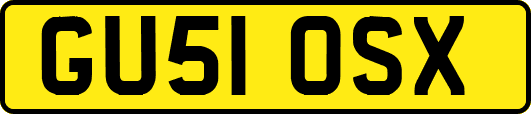 GU51 OSX